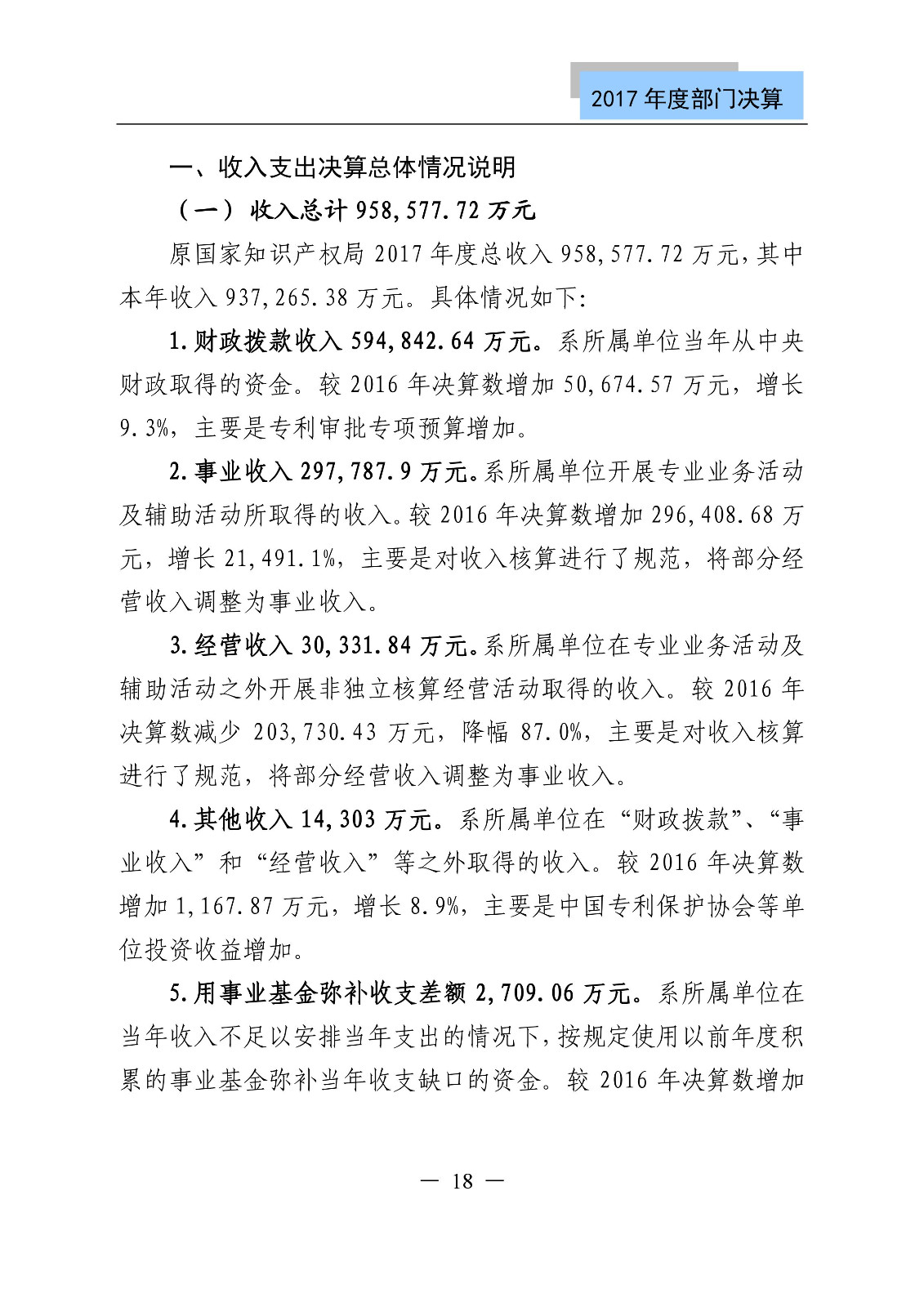 2017 年度部门决算

一、收入支出决算总体情况说明

（一）收入总计 958,577.72 万元

原国家知识产权局 2017 年度总收入 958,577.72 万元，其中本年收入 937,265.38 万元。具体情况如下：

1.财政拨款收入 594,842.64 万元。系所属单位当年从中央财政取得的资金。较 2016 年决算数增加 50,674.57 万元，增长 9.3%，主要是专利审批专项预算增加。

2.事业收入 297,787.9 万元。系所属单位开展专业业务活动及辅助活动所取得的收入。较 2016 年决算数增加 296,408.68 万元，增长 21,491.1%，主要是对收入核算进行了规范，将部分经营收入调整为事业收入。

3.经营收入 30,331.84 万元。系所属单位在专业业务活动及辅助活动之外开展非独立核算经营活动取得的收入。较 2016 年决算数减少 203,730.43 万元，降幅 87.0%，主要是对收入核算进行了规范，将部分经营收入调整为事业收入。

4.其他收入 14,303 万元。系所属单位在“财政拨款”、“事业收入”和“经营收入”等之外取得的收入。较 2016 年决算数增加 1,167.87 万元，增长 8.9%，主要是中国专利保护协会等单位投资收益增加。

5.用事业基金弥补收支差额 2,709.06 万元。系所属单位在当年收入不足以安排当年支出的情况下，按规定使用以前年度积累的事业基金弥补当年收支缺口的资金。较 2016 年决算数增加

— 18 —